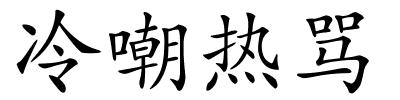 冷嘲热骂